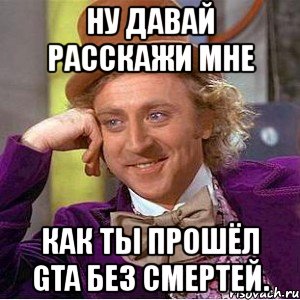 НУ ДАВАЙ РАССКАЖИ МНЕ

КАК ТЫ ПРОШЁЛ GTA БЕЗ СМЕРТЕЙ.

risovach.ru